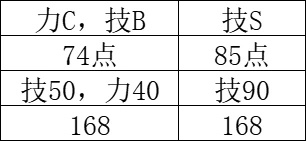 | 力C，技B | 技S |
|---|---|
| 74点 | 85点 |
| 技50，力40 | 技90 |
| 168 | 168 |